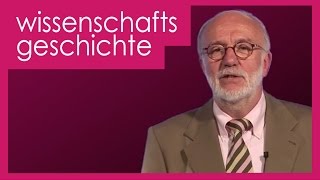 wissenschafts
geschichte